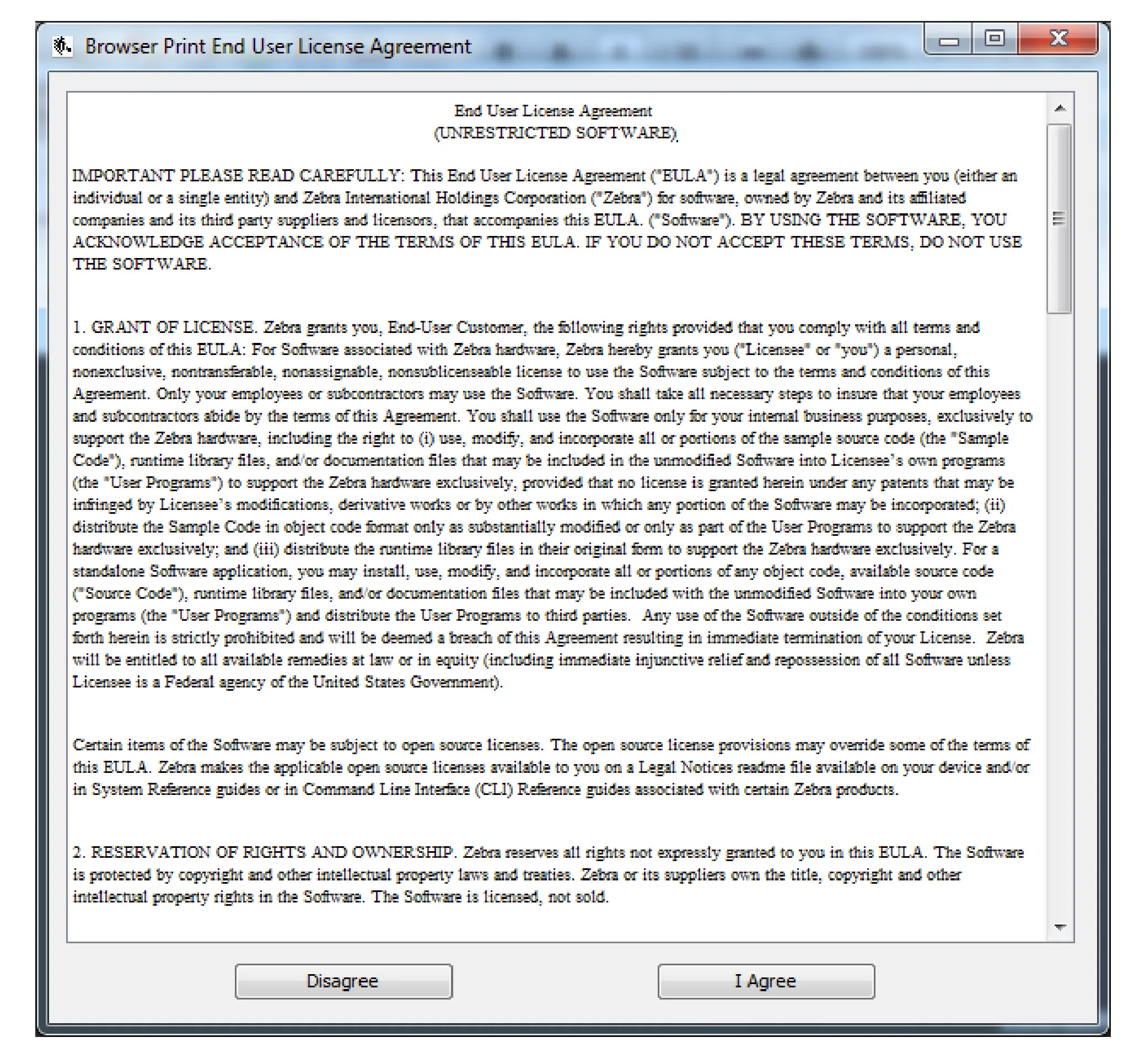 Browser Print End User License Agreement

End User License Agreement
(UNRESTRICTED SOFTWARE)

IMPORTANT PLEASE READ CAREFULLY: This End User License Agreement ("EULA") is a legal agreement between you (either an individual or a single entity) and Zebra International Holdings Corporation ("Zebra") for software, owned by Zebra and its affiliated companies and its third party suppliers and licensors, that accompanies this EULA. ("Software"). BY USING THE SOFTWARE, YOU ACKNOWLEDGE ACCEPTANCE OF THE TERMS OF THIS EULA. IF YOU DO NOT ACCEPT THESE TERMS, DO NOT USE THE SOFTWARE.

1. GRANT OF LICENSE. Zebra grants you, End-User Customer, the following rights provided that you comply with all terms and conditions of this EULA: For Software associated with Zebra hardware, Zebra hereby grants you ("Licensee" or "you") a personal, nonexclusive, nontransferable, nonassignable, nonsublicenseable license to use the Software subject to the terms and conditions of this Agreement. Only your employees or subcontractors may use the Software. You shall take all necessary steps to insure that your employees and subcontractors abide by the terms of this Agreement. You shall use the Software only for your internal business purposes, exclusively to support the Zebra hardware, including the right to (i) use, modify, and incorporate all or portions of the sample source code (the "Sample Code"), runtime library files, and/or documentation files that may be included in the unmodified Software into Licensee's own programs (the "User Programs") to support the Zebra hardware exclusively, provided that no license is granted herein under any patents that may be infringed by Licensee's modifications, derivative works or by other works in which any portion of the Software may be incorporated; (ii) distribute the Sample Code in object code format only as substantially modified or only as part of the User Programs to support the Zebra hardware exclusively; and (iii) distribute the runtime library files in their original form to support the Zebra hardware exclusively. For a standalone Software application, you may install, use, modify, and incorporate all or portions of any object code, available source code ("Source Code"), runtime library files, and/or documentation files that may be included with the unmodified Software into your own programs (the "User Programs") and distribute the User Programs to third parties. Any use of the Software outside of the conditions set forth herein is strictly prohibited and will be deemed a breach of this Agreement resulting in immediate termination of your License. Zebra will be entitled to all available remedies at law or in equity (including immediate injunctive relief and repossession of all Software unless Licensee is a Federal agency of the United States Government).

Certain items of the Software may be subject to open source licenses. The open source license provisions may override some of the terms of this EULA. Zebra makes the applicable open source licenses available to you on a Legal Notices readme file available on your device and/or in System Reference guides or in Command Line Interface (CLI) Reference guides associated with certain Zebra products.

2. RESERVATION OF RIGHTS AND OWNERSHIP. Zebra reserves all rights not expressly granted to you in this EULA. The Software is protected by copyright and other intellectual property laws and treaties. Zebra or its suppliers own the title, copyright and other intellectual property rights in the Software. The Software is licensed, not sold.

Disagree
I Agree